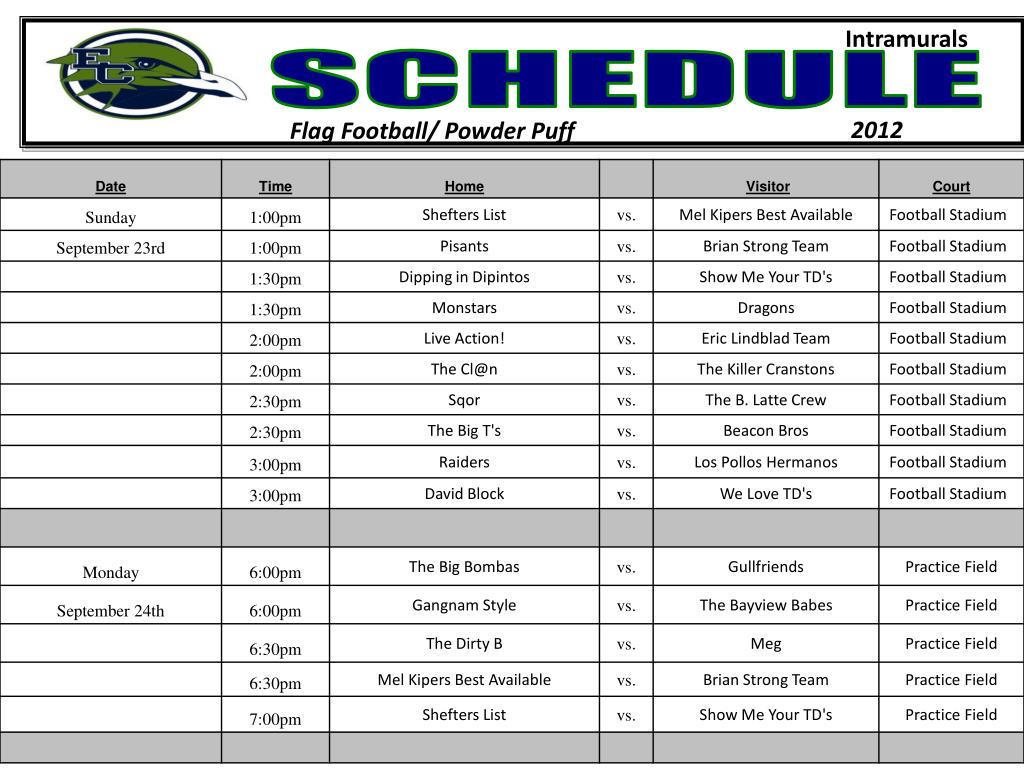 EC

Intramurals

SCHEDULE

Flag Football/ Powder Puff

2012

| Date | Time | Home | | Visitor | Court |
|---|---|---|---|---|---|
| Sunday | 1:00pm | Shefters List | vs. | Mel Kipers Best Available | Football Stadium |
| September 23rd | 1:00pm | Pisants | vs. | Brian Strong Team | Football Stadium |
| | 1:30pm | Dipping in Dipintos | vs. | Show Me Your TD's | Football Stadium |
| | 1:30pm | Monstars | vs. | Dragons | Football Stadium |
| | 2:00pm | Live Action! | vs. | Eric Lindblad Team | Football Stadium |
| | 2:00pm | The Cl@n | vs. | The Killer Cranstons | Football Stadium |
| | 2:30pm | Sqor | vs. | The B. Latte Crew | Football Stadium |
| | 2:30pm | The Big T's | vs. | Beacon Bros | Football Stadium |
| | 3:00pm | Raiders | vs. | Los Pollos Hermanos | Football Stadium |
| | 3:00pm | David Block | vs. | We Love TD's | Football Stadium |
| | | | | | |
| Monday | 6:00pm | The Big Bombas | vs. | Gullfriends | Practice Field |
| September 24th | 6:00pm | Gangnam Style | vs. | The Bayview Babes | Practice Field |
| | 6:30pm | The Dirty B | vs. | Meg | Practice Field |
| | 6:30pm | Mel Kipers Best Available | vs. | Brian Strong Team | Practice Field |
| | 7:00pm | Shefters List | vs. | Show Me Your TD's | Practice Field |
| | | | | | |